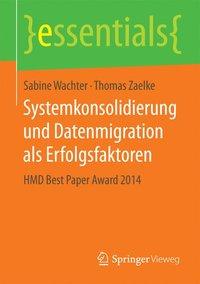 }essentials{

Sabine Wachter · Thomas Zaelke

Systemkonsolidierung und Datenmigration als Erfolgsfaktoren

HMD Best Paper Award 2014

Springer Vieweg